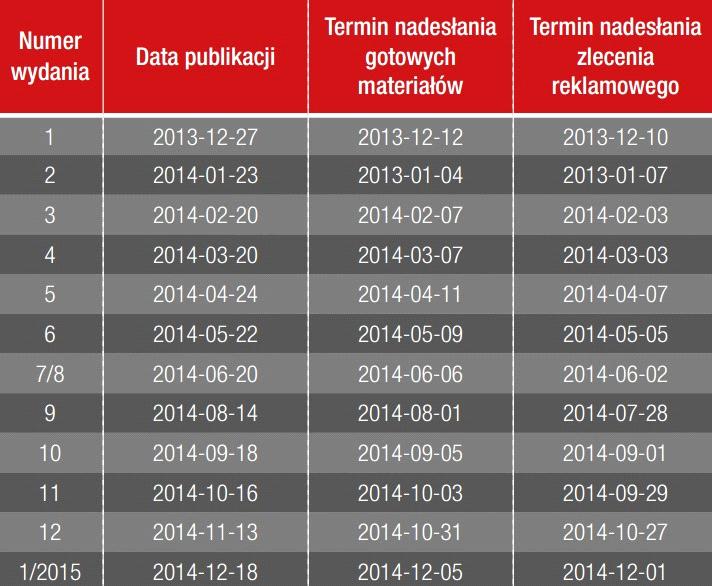 | Numer wydania | Data publikacji | Termin nadesłania gotowych materiałów | Termin nadesłania zlecenia reklamowego |
|---|---|---|---|
| 1 | 2013-12-27 | 2013-12-12 | 2013-12-10 |
| 2 | 2014-01-23 | 2013-01-04 | 2013-01-07 |
| 3 | 2014-02-20 | 2014-02-07 | 2014-02-03 |
| 4 | 2014-03-20 | 2014-03-07 | 2014-03-03 |
| 5 | 2014-04-24 | 2014-04-11 | 2014-04-07 |
| 6 | 2014-05-22 | 2014-05-09 | 2014-05-05 |
| 7/8 | 2014-06-20 | 2014-06-06 | 2014-06-02 |
| 9 | 2014-08-14 | 2014-08-01 | 2014-07-28 |
| 10 | 2014-09-18 | 2014-09-05 | 2014-09-01 |
| 11 | 2014-10-16 | 2014-10-03 | 2014-09-29 |
| 12 | 2014-11-13 | 2014-10-31 | 2014-10-27 |
| 1/2015 | 2014-12-18 | 2014-12-05 | 2014-12-01 |